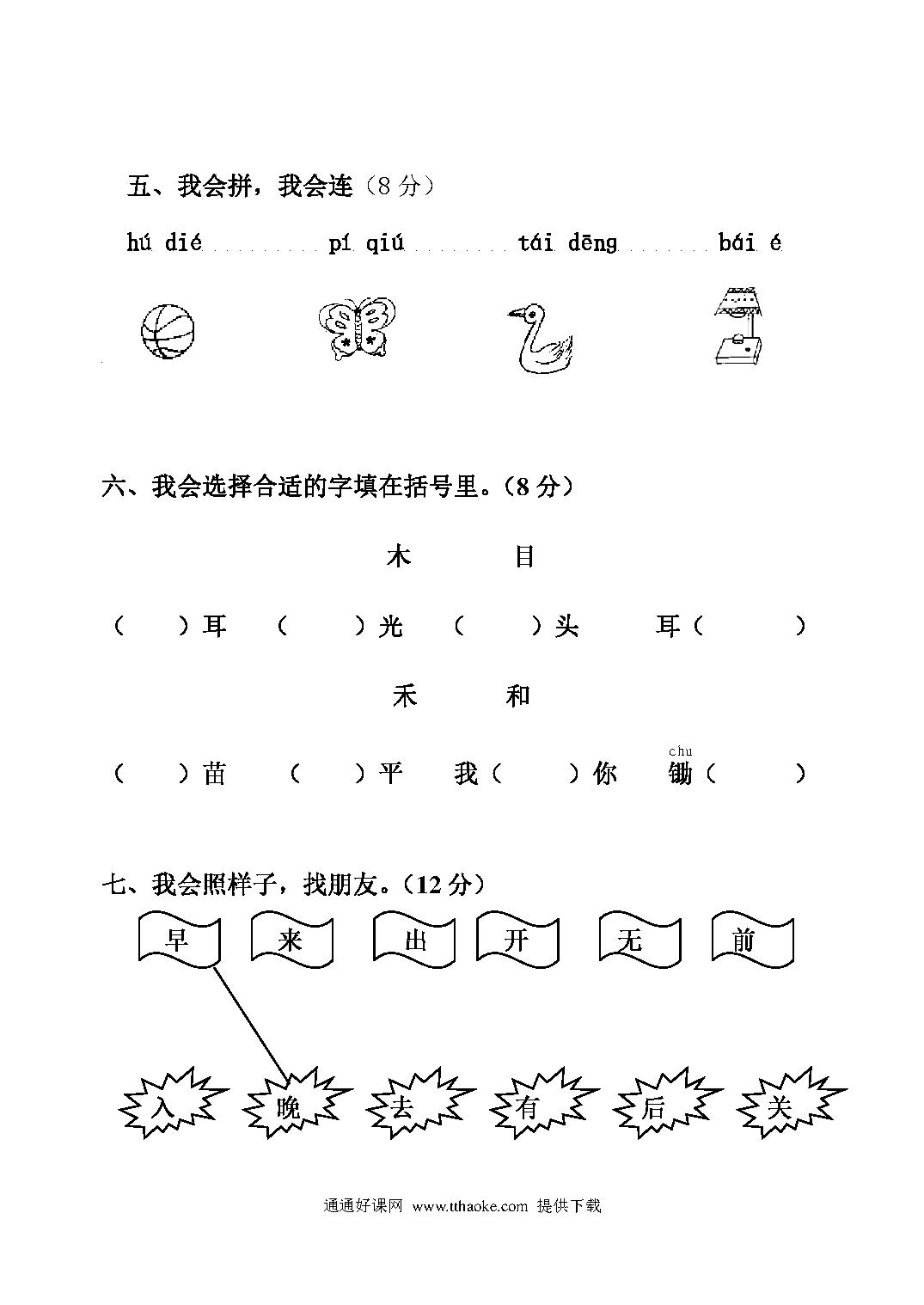 五、我会拼，我会连（8 分）

hú dié pí qiú tái dēng bái é

六、我会选择合适的字填在括号里。（8 分）

木 目

（ ）耳 （ ）光 （ ）头 耳（ ）

禾 和

（ ）苗 （ ）平 我（ ）你 chu 锄（ ）

七、我会照样子，找朋友。（12 分）

早 来 出 开 无 前

入 晚 去 有 后 关

通通好课网 www.tthaoke.com 提供下载